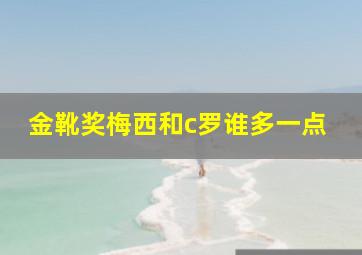 金靴奖梅西和c罗谁多一点